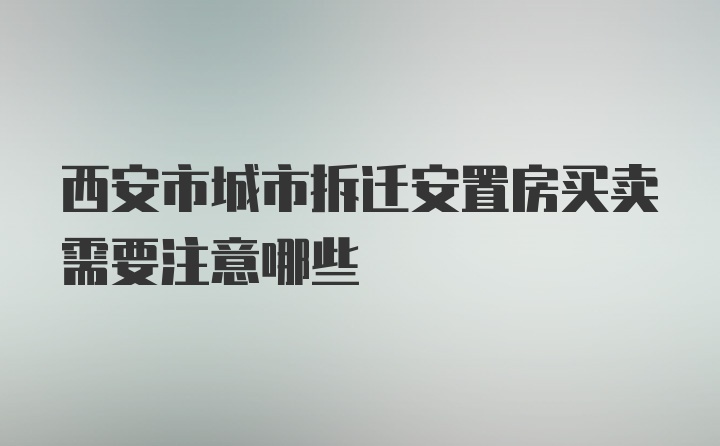 西安市城市拆迁安置房买卖需要注意哪些